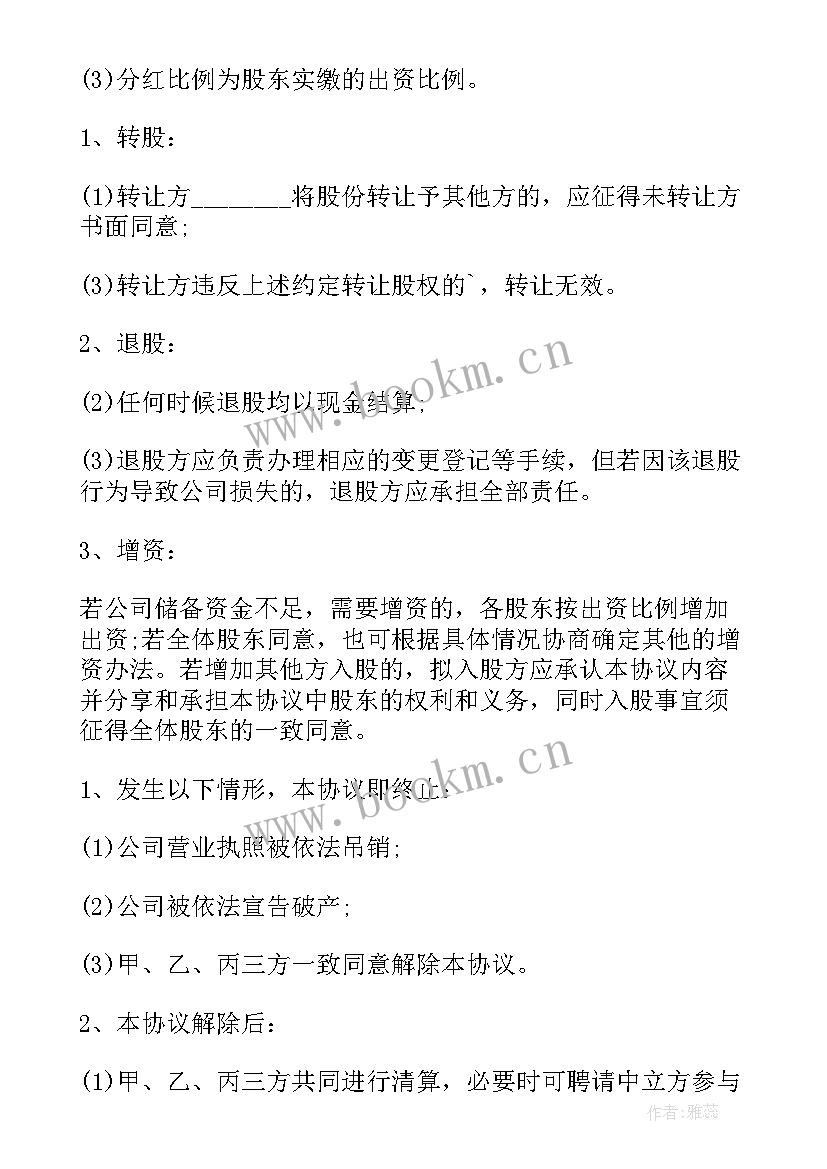 (3)分红比例为股东实缴的出资比例。

1、转股：

(1)转让方________将股份转让予其他方的，应征得未转让方书面同意;

(3)转让方违反上述约定转让股权的`，转让无效。

2、退股：

(2)任何时候退股均以现金结算;

(3)退股方应负责办理相应的变更登记等手续，但若因该退股行为导致公司损失的，退股方应承担全部责任。

3、增资：

若公司储备资金不足，需要增资的，各股东按出资比例增加出资;若全体股东同意，也可根据具体情况协商确定其他的增资办法。若增加其他方入股的，拟入股方应承认本协议内容并分享和承担本协议中股东的权利和义务，同时入股事宜须征得全体股东的一致同意。

1、发生以下情形，本协议即终止：

(1)公司营业执照被依法吊销;

(2)公司被依法宣告破产;

(3)甲、乙、丙三方一致同意解除本协议。

2、本协议解除后：

(1)甲、乙、丙三方共同进行清算，必要时可聘请中立方参与

www.bookm.cn

www.bookm.cn

作者：雅蕊